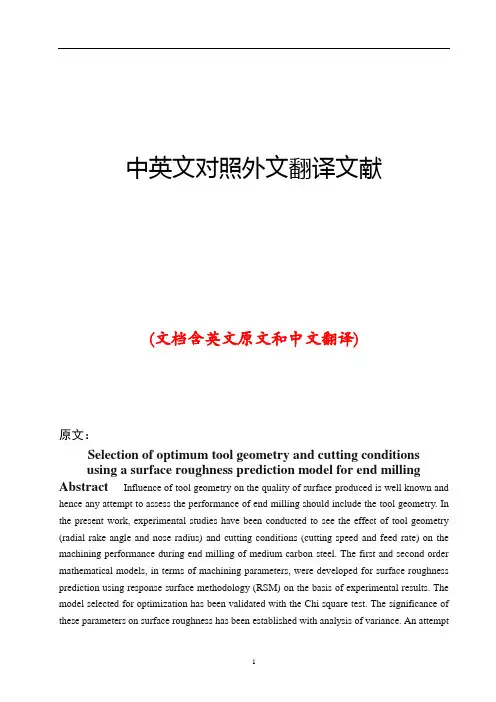 中英文对照外文翻译文献

(文档含英文原文和中文翻译)

原文：

Selection of optimum tool geometry and cutting conditions using a surface roughness prediction model for end milling

Abstract Influence of tool geometry on the quality of surface produced is well known and hence any attempt to assess the performance of end milling should include the tool geometry. In the present work, experimental studies have been conducted to see the effect of tool geometry (radial rake angle and nose radius) and cutting conditions (cutting speed and feed rate) on the machining performance during end milling of medium carbon steel. The first and second order mathematical models, in terms of machining parameters, were developed for surface roughness prediction using response surface methodology (RSM) on the basis of experimental results. The model selected for optimization has been validated with the Chi square test. The significance of these parameters on surface roughness has been established with analysis of variance. An attempt

1